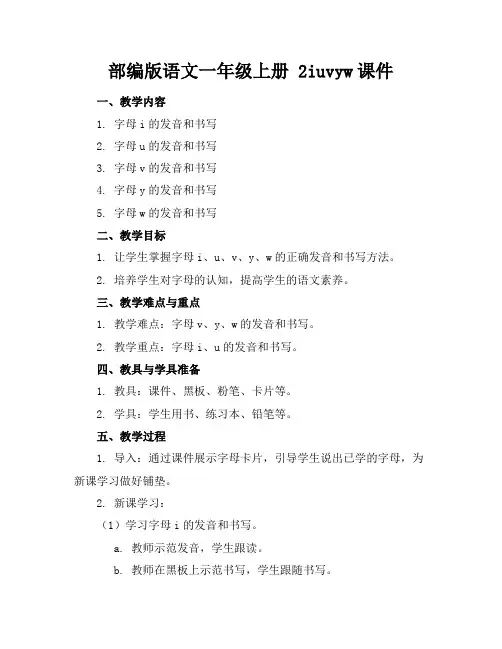 部编版语文一年级上册 2iuvyw 课件

一、教学内容

1. 字母 i 的发音和书写

2. 字母 u 的发音和书写

3. 字母 v 的发音和书写

4. 字母 y 的发音和书写

5. 字母 w 的发音和书写

二、教学目标

1. 让学生掌握字母 i、u、v、y、w 的正确发音和书写方法。

2. 培养学生对字母的认知，提高学生的语文素养。

三、教学难点与重点

1. 教学难点：字母 v、y、w 的发音和书写。

2. 教学重点：字母 i、u 的发音和书写。

四、教具与学具准备

1. 教具：课件、黑板、粉笔、卡片等。

2. 学具：学生用书、练习本、铅笔等。

五、教学过程

1. 导入：通过课件展示字母卡片，引导学生说出已学的字母，为新课学习做好铺垫。

2. 新课学习：

（1）学习字母 i 的发音和书写。

a. 教师示范发音，学生跟读。

b. 教师在黑板上示范书写，学生跟随书写。